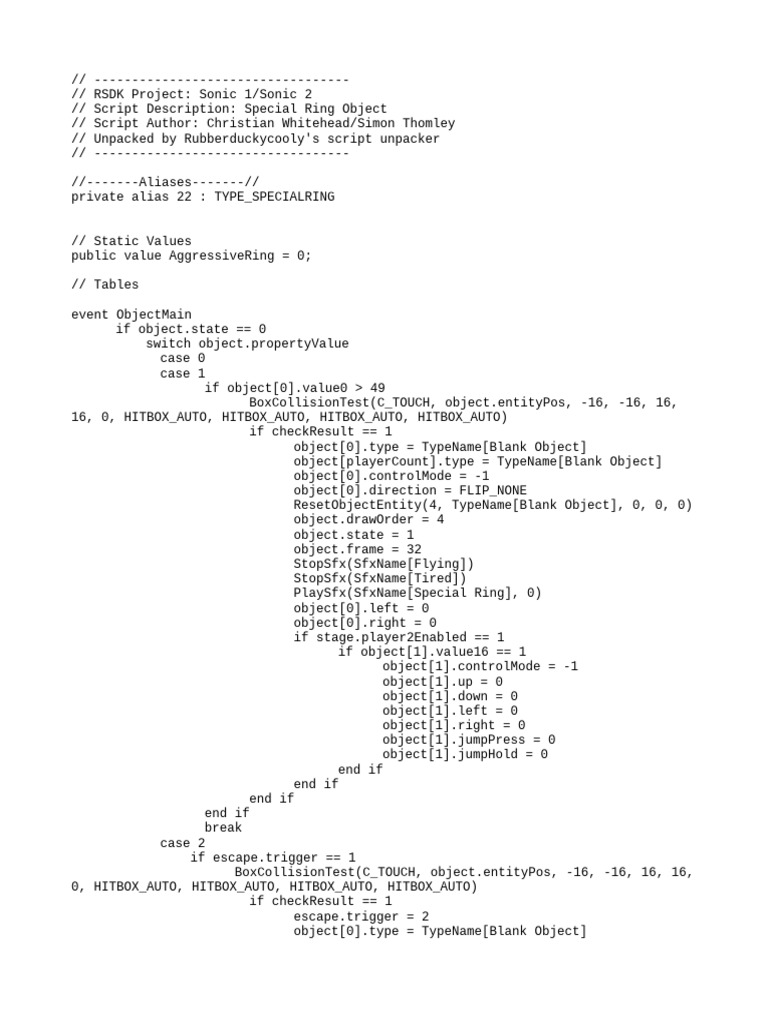 // ----------------------------------
// RSDK Project: Sonic 1/Sonic 2
// Script Description: Special Ring Object
// Script Author: Christian Whitehead/Simon Thomley
// Unpacked by Rubberduckycooly's script unpacker
// ----------------------------------

//-------Aliases-------//
private alias 22 : TYPE_SPECIALRING


// Static Values
public value AggressiveRing = 0;

// Tables

event ObjectMain
      if object.state == 0
          switch object.propertyValue
            case 0
            case 1
                 if object[0].value0 > 49
                       BoxCollisionTest(C_TOUCH, object.entityPos, -16, -16, 16, 16, 0, HITBOX_AUTO, HITBOX_AUTO, HITBOX_AUTO, HITBOX_AUTO)
                       if checkResult == 1
                             object[0].type = TypeName[Blank Object]
                             object[playerCount].type = TypeName[Blank Object]
                             object[0].controlMode = -1
                             object[0].direction = FLIP_NONE
                             ResetObjectEntity(4, TypeName[Blank Object], 0, 0, 0)
                             object.drawOrder = 4
                             object.state = 1
                             object.frame = 32
                             StopSfx(SfxName[Flying])
                             StopSfx(SfxName[Tired])
                             PlaySfx(SfxName[Special Ring], 0)
                             object[0].left = 0
                             object[0].right = 0
                             if stage.player2Enabled == 1
                                   if object[1].value16 == 1
                                         object[1].controlMode = -1
                                         object[1].up = 0
                                         object[1].down = 0
                                         object[1].left = 0
                                         object[1].right = 0
                                         object[1].jumpPress = 0
                                         object[1].jumpHold = 0
                                   end if
                             end if
                       end if
                 end if
                 break
            case 2
                if escape.trigger == 1
                     BoxCollisionTest(C_TOUCH, object.entityPos, -16, -16, 16, 16, 0, HITBOX_AUTO, HITBOX_AUTO, HITBOX_AUTO, HITBOX_AUTO)
                       if checkResult == 1
                             escape.trigger = 2
                             object[0].type = TypeName[Blank Object]